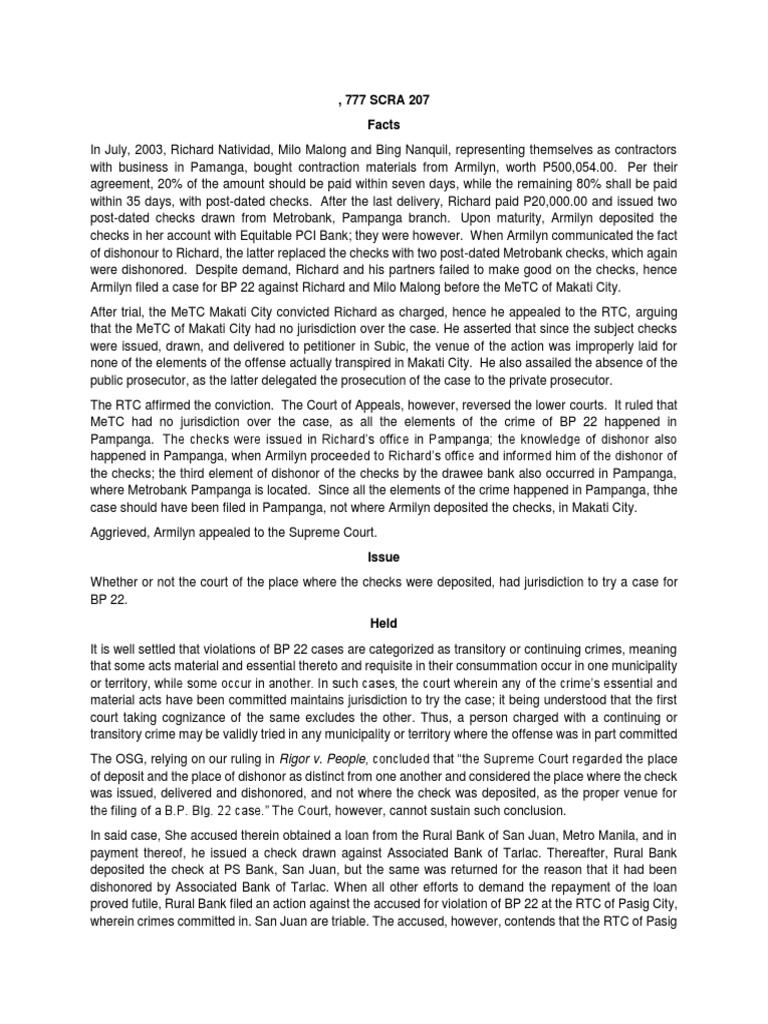 , 777 SCRA 207

Facts

In July, 2003, Richard Natividad, Milo Malong and Bing Nanquil, representing themselves as contractors with business in Pamanga, bought contraction materials from Armilyn, worth P500,054.00. Per their agreement, 20% of the amount should be paid within seven days, while the remaining 80% shall be paid within 35 days, with post-dated checks. After the last delivery, Richard paid P20,000.00 and issued two post-dated checks drawn from Metrobank, Pampanga branch. Upon maturity, Armilyn deposited the checks in her account with Equitable PCI Bank; they were however. When Armilyn communicated the fact of dishonour to Richard, the latter replaced the checks with two post-dated Metrobank checks, which again were dishonored. Despite demand, Richard and his partners failed to make good on the checks, hence Armilyn filed a case for BP 22 against Richard and Milo Malong before the MeTC of Makati City.

After trial, the MeTC Makati City convicted Richard as charged, hence he appealed to the RTC, arguing that the MeTC of Makati City had no jurisdiction over the case. He asserted that since the subject checks were issued, drawn, and delivered to petitioner in Subic, the venue of the action was improperly laid for none of the elements of the offense actually transpired in Makati City. He also assailed the absence of the public prosecutor, as the latter delegated the prosecution of the case to the private prosecutor.

The RTC affirmed the conviction. The Court of Appeals, however, reversed the lower courts. It ruled that MeTC had no jurisdiction over the case, as all the elements of the crime of BP 22 happened in Pampanga. The checks were issued in Richard's office in Pampanga; the knowledge of dishonor also happened in Pampanga, when Armilyn proceeded to Richard's office and informed him of the dishonor of the checks; the third element of dishonor of the checks by the drawee bank also occurred in Pampanga, where Metrobank Pampanga is located. Since all the elements of the crime happened in Pampanga, thhe case should have been filed in Pampanga, not where Armilyn deposited the checks, in Makati City.

Aggrieved, Armilyn appealed to the Supreme Court.

Issue

Whether or not the court of the place where the checks were deposited, had jurisdiction to try a case for BP 22.

Held

It is well settled that violations of BP 22 cases are categorized as transitory or continuing crimes, meaning that some acts material and essential thereto and requisite in their consummation occur in one municipality or territory, while some occur in another. In such cases, the court wherein any of the crime's essential and material acts have been committed maintains jurisdiction to try the case; it being understood that the first court taking cognizance of the same excludes the other. Thus, a person charged with a continuing or transitory crime may be validly tried in any municipality or territory where the offense was in part committed

The OSG, relying on our ruling in Rigor v. People, concluded that "the Supreme Court regarded the place of deposit and the place of dishonor as distinct from one another and considered the place where the check was issued, delivered and dishonored, and not where the check was deposited, as the proper venue for the filing of a B.P. Blg. 22 case." The Court, however, cannot sustain such conclusion.

In said case, She accused therein obtained a loan from the Rural Bank of San Juan, Metro Manila, and in payment thereof, he issued a check drawn against Associated Bank of Tarlac. Thereafter, Rural Bank deposited the check at PS Bank, San Juan, but the same was returned for the reason that it had been dishonored by Associated Bank of Tarlac. When all other efforts to demand the repayment of the loan proved futile, Rural Bank filed an action against the accused for violation of BP 22 at the RTC of Pasig City, wherein crimes committed in. San Juan are triable. The accused, however, contends that the RTC of Pasig